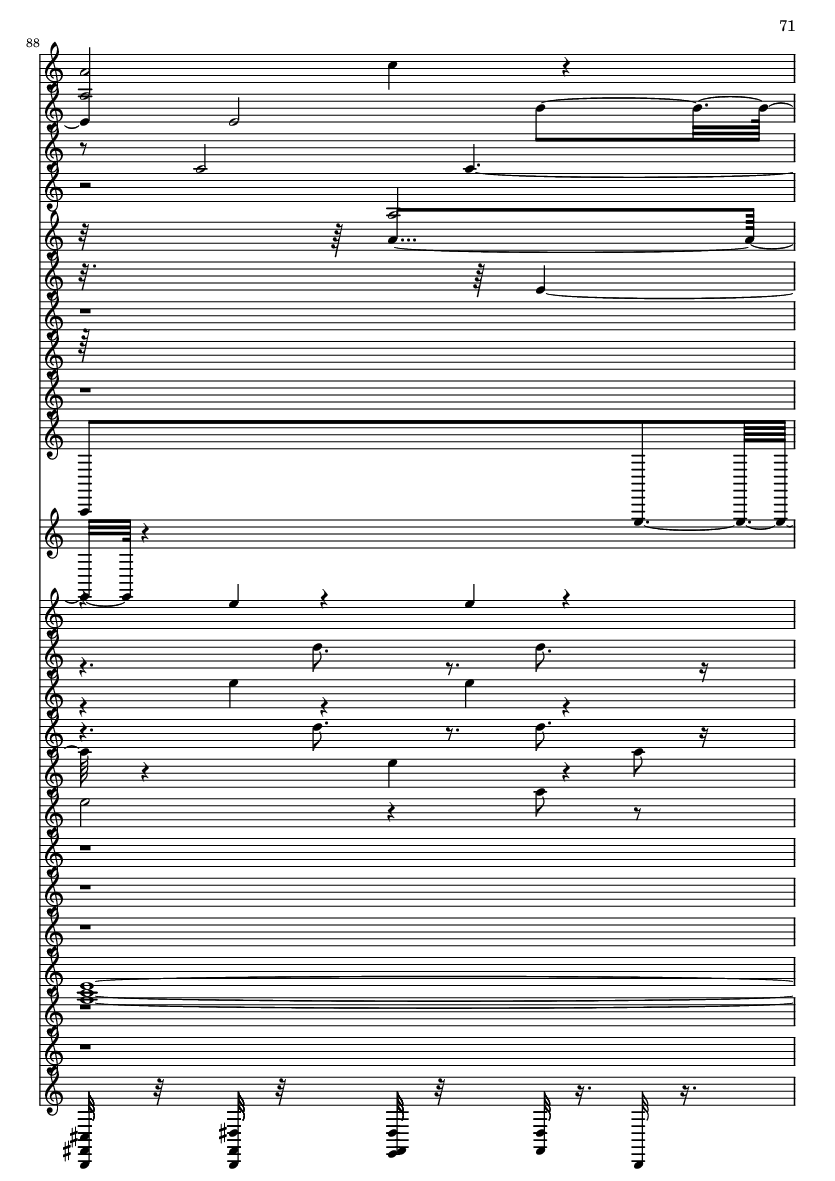 71

88